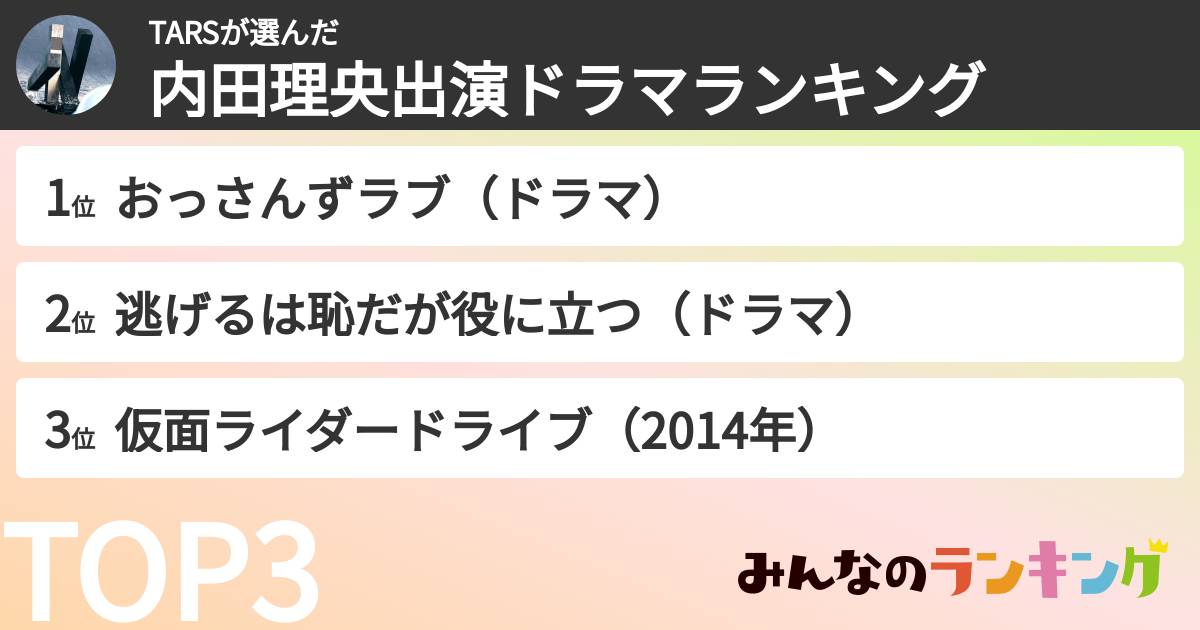 TARSが選んだ
内田理央出演ドラマランキング

1位 おっさんずラブ（ドラマ）

2位 逃げるは恥だが役に立つ（ドラマ）

3位 仮面ライダードライブ（2014年）

TOP3

みんなのランキング